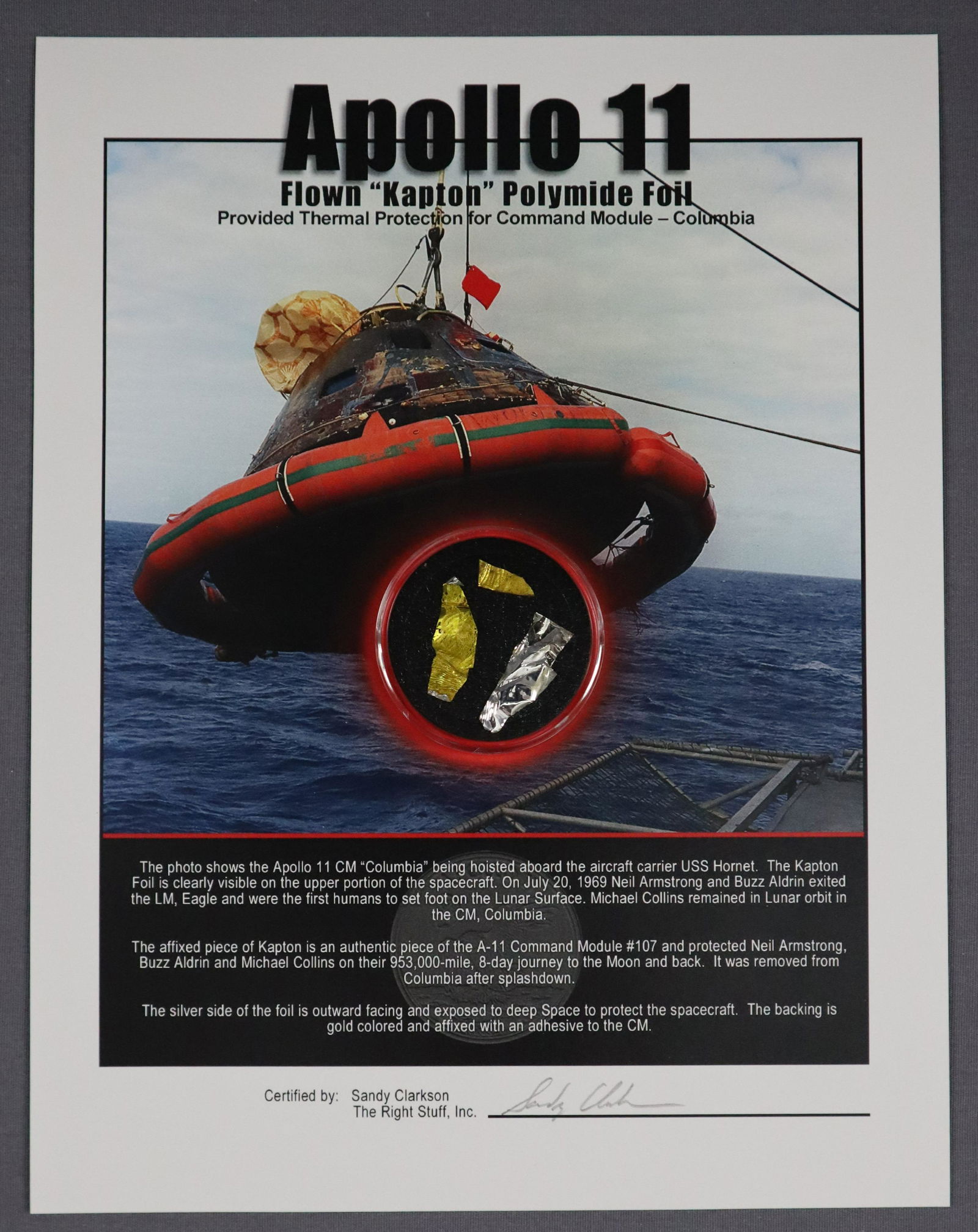 Apollo 11

Flown "Kapton" Polymide Foil

Provided Thermal Protection for Command Module – Columbia

The photo shows the Apollo 11 CM "Columbia" being hoisted aboard the aircraft carrier USS Hornet. The Kapton Foil is clearly visible on the upper portion of the spacecraft. On July 20, 1969 Neil Armstrong and Buzz Aldrin exited the LM, Eagle and were the first humans to set foot on the Lunar Surface. Michael Collins remained in Lunar orbit in the CM, Columbia.

The affixed piece of Kapton is an authentic piece of the A-11 Command Module #107 and protected Neil Armstrong, Buzz Aldrin and Michael Collins on their 953,000-mile, 8-day journey to the Moon and back. It was removed from Columbia after splashdown.

The silver side of the foil is outward facing and exposed to deep Space to protect the spacecraft. The backing is gold colored and affixed with an adhesive to the CM.

Certified by: Sandy Clarkson
The Right Stuff, Inc.

Sandy Clarkson